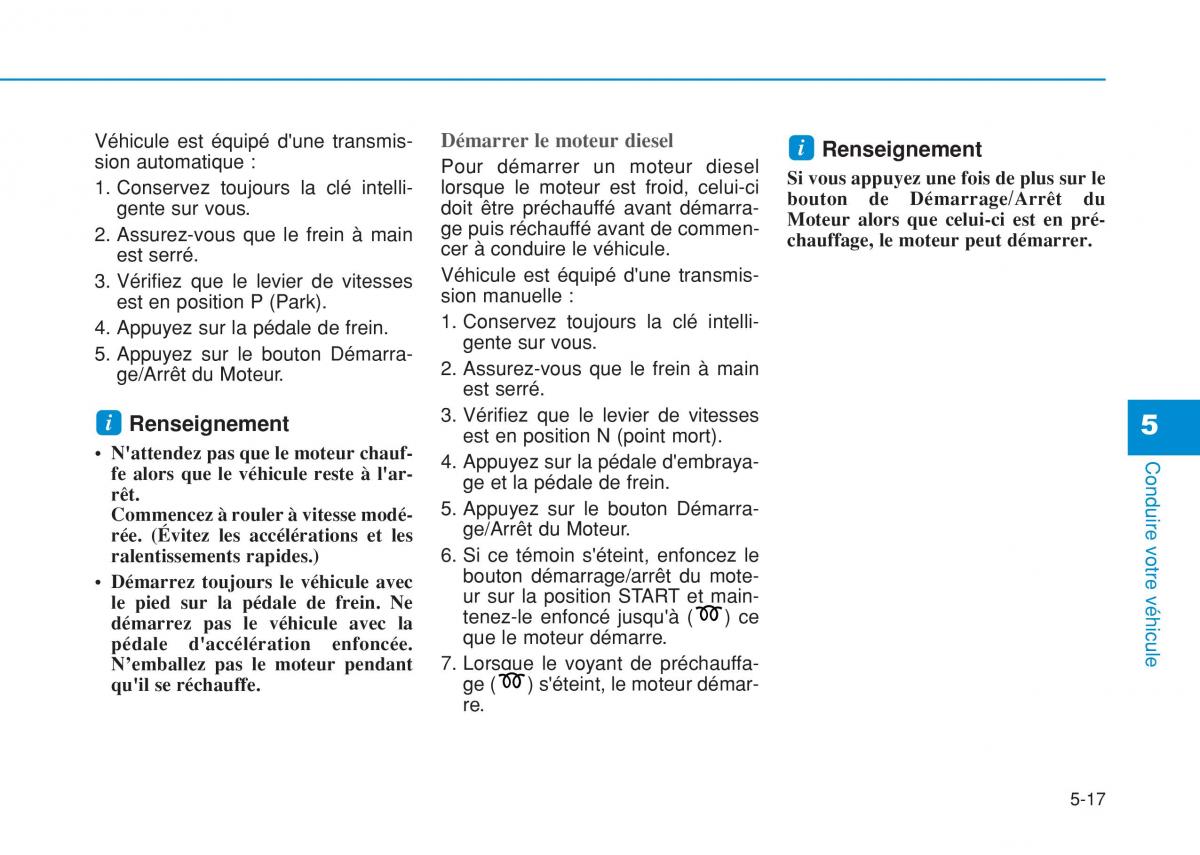 Véhicule est équipé d'une transmission automatique :

1. Conservez toujours la clé intelligente sur vous.
2. Assurez-vous que le frein à main est serré.
3. Vérifiez que le levier de vitesses est en position P (Park).
4. Appuyez sur la pédale de frein.
5. Appuyez sur le bouton Démarrage/Arrêt du Moteur.

i Renseignement

• N'attendez pas que le moteur chauffe alors que le véhicule reste à l'arrêt.
Commencez à rouler à vitesse modérée. (Évitez les accélérations et les ralentissements rapides.)
• Démarrez toujours le véhicule avec le pied sur la pédale de frein. Ne démarrez pas le véhicule avec la pédale d'accélération enfoncée. N'emballez pas le moteur pendant qu'il se réchauffe.

Démarrer le moteur diesel

Pour démarrer un moteur diesel lorsque le moteur est froid, celui-ci doit être préchauffé avant démarrage puis réchauffé avant de commencer à conduire le véhicule.

Véhicule est équipé d'une transmission manuelle :

1. Conservez toujours la clé intelligente sur vous.
2. Assurez-vous que le frein à main est serré.
3. Vérifiez que le levier de vitesses est en position N (point mort).
4. Appuyez sur la pédale d'embrayage et la pédale de frein.
5. Appuyez sur le bouton Démarrage/Arrêt du Moteur.
6. Si ce témoin s'éteint, enfoncez le bouton démarrage/arrêt du moteur sur la position START et maintenez-le enfoncé jusqu'à ( ) ce que le moteur démarre.
7. Lorsque le voyant de préchauffage ( ) s'éteint, le moteur démarre.

i Renseignement

Si vous appuyez une fois de plus sur le bouton de Démarrage/Arrêt du Moteur alors que celui-ci est en préchauffage, le moteur peut démarrer.

5
Conduire votre véhicule

5-17